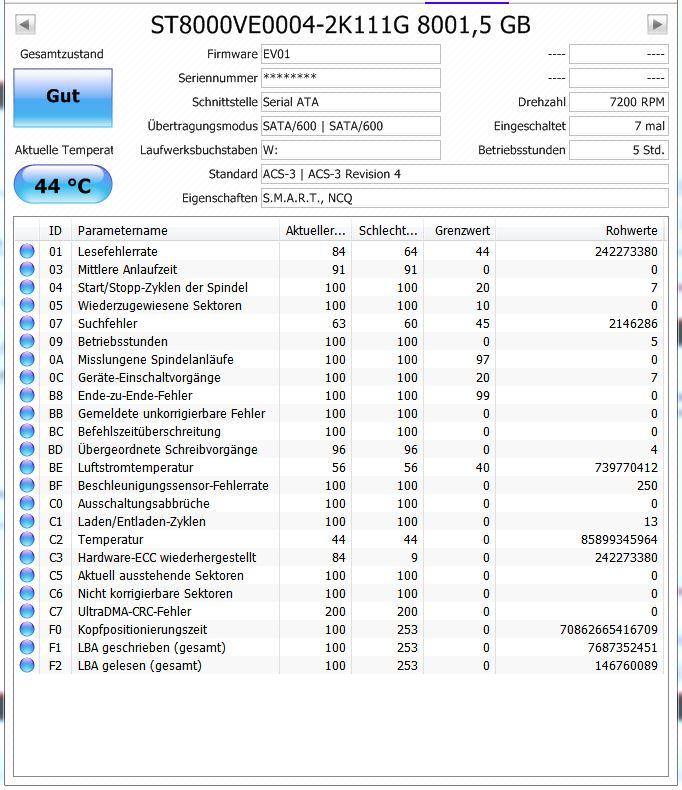 ST8000VE0004-2K111G 8001,5 GB

Gesamtzustand

Gut

Aktuelle Temperat

44 °C

Firmware EV01
Seriennummer ********
Schnittstelle Serial ATA
Übertragungsmodus SATA/600 | SATA/600
Laufwerksbuchstaben W:
Standard ACS-3 | ACS-3 Revision 4
Eigenschaften S.M.A.R.T., NCQ

---- ----
---- ----
Drehzahl 7200 RPM
Eingeschaltet 7 mal
Betriebsstunden 5 Std.

| ID | Parametername | Aktueller... | Schlecht... | Grenzwert | Rohwerte |
|---|---|---|---|---|---|
| 01 | Lesefehlerrate | 84 | 64 | 44 | 242273380 |
| 03 | Mittlere Anlaufzeit | 91 | 91 | 0 | 0 |
| 04 | Start/Stopp-Zyklen der Spindel | 100 | 100 | 20 | 7 |
| 05 | Wiederzugewiesene Sektoren | 100 | 100 | 10 | 0 |
| 07 | Suchfehler | 63 | 60 | 45 | 2146286 |
| 09 | Betriebsstunden | 100 | 100 | 0 | 5 |
| 0A | Misslungene Spindelanläufe | 100 | 100 | 97 | 0 |
| 0C | Geräte-Einschaltvorgänge | 100 | 100 | 20 | 7 |
| B8 | Ende-zu-Ende-Fehler | 100 | 100 | 99 | 0 |
| BB | Gemeldete unkorrigierbare Fehler | 100 | 100 | 0 | 0 |
| BC | Befehlszeitüberschreitung | 100 | 100 | 0 | 0 |
| BD | Übergeordnete Schreibvorgänge | 96 | 96 | 0 | 4 |
| BE | Luftstromtemperatur | 56 | 56 | 40 | 739770412 |
| BF | Beschleunigungssensor-Fehlerrate | 100 | 100 | 0 | 250 |
| C0 | Ausschaltungsabbrüche | 100 | 100 | 0 | 0 |
| C1 | Laden/Entladen-Zyklen | 100 | 100 | 0 | 13 |
| C2 | Temperatur | 44 | 44 | 0 | 85899345964 |
| C3 | Hardware-ECC wiederhergestellt | 84 | 9 | 0 | 242273380 |
| C5 | Aktuell ausstehende Sektoren | 100 | 100 | 0 | 0 |
| C6 | Nicht korrigierbare Sektoren | 100 | 100 | 0 | 0 |
| C7 | UltraDMA-CRC-Fehler | 200 | 200 | 0 | 0 |
| F0 | Kopfpositionierungszeit | 100 | 253 | 0 | 70862665416709 |
| F1 | LBA geschrieben (gesamt) | 100 | 253 | 0 | 7687352451 |
| F2 | LBA gelesen (gesamt) | 100 | 253 | 0 | 146760089 |